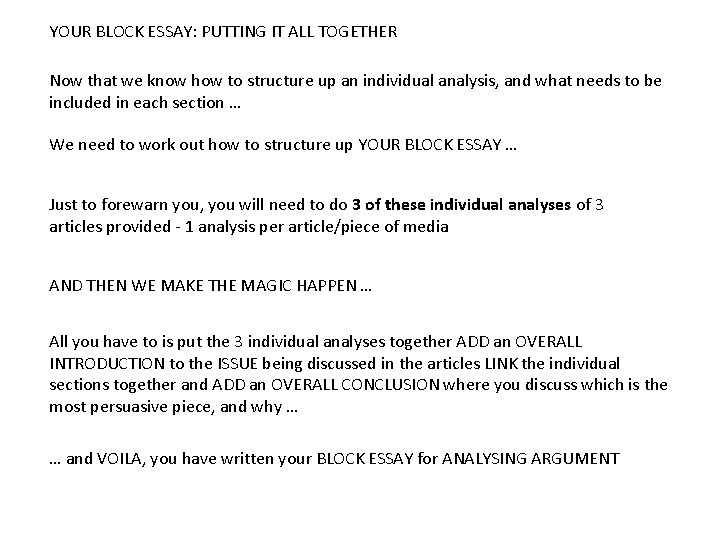 YOUR BLOCK ESSAY: PUTTING IT ALL TOGETHER

Now that we know how to structure up an individual analysis, and what needs to be included in each section …

We need to work out how to structure up YOUR BLOCK ESSAY …

Just to forewarn you, you will need to do 3 of these individual analyses of 3 articles provided - 1 analysis per article/piece of media

AND THEN WE MAKE THE MAGIC HAPPEN …

All you have to is put the 3 individual analyses together ADD an OVERALL INTRODUCTION to the ISSUE being discussed in the articles LINK the individual sections together and ADD an OVERALL CONCLUSION where you discuss which is the most persuasive piece, and why …

… and VOILA, you have written your BLOCK ESSAY for ANALYSING ARGUMENT